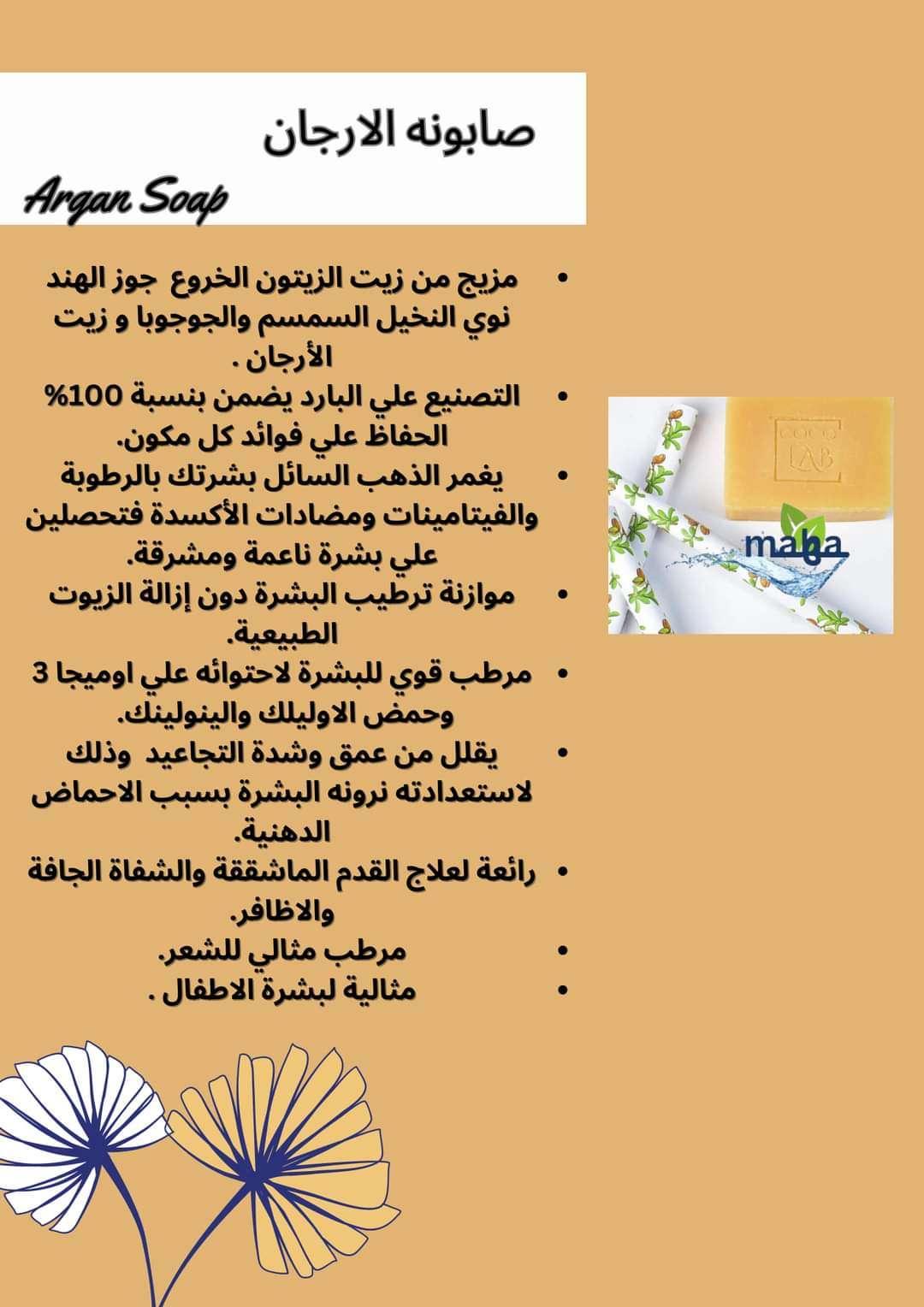 صابونه الارجان
Argan Soap

• مزيج من زيت الزيتون الخروع جوز الهند نوي النخيل السمسم والجوجوبا و زيت الأرجان .
• التصنيع علي البارد يضمن بنسبة 100% الحفاظ علي فوائد كل مكون.
• يغمر الذهب السائل بشرتك بالرطوبة والفيتامينات ومضادات الأكسدة فتحصلين علي بشرة ناعمة ومشرقة.
• موازنة ترطيب البشرة دون إزالة الزيوت الطبيعية.
• مرطب قوي للبشرة لاحتوائه علي اوميجا 3 وحمض الاوليلك والينولينك.
• يقلل من عمق وشدة التجاعيد وذلك لاستعدادته نرونه البشرة بسبب الاحماض الدهنية.
• رائعة لعلاج القدم الماشققة والشفاة الجافة والاظافر.
• مرطب مثالي للشعر.
• مثالية لبشرة الاطفال .

COCO LAB
maha